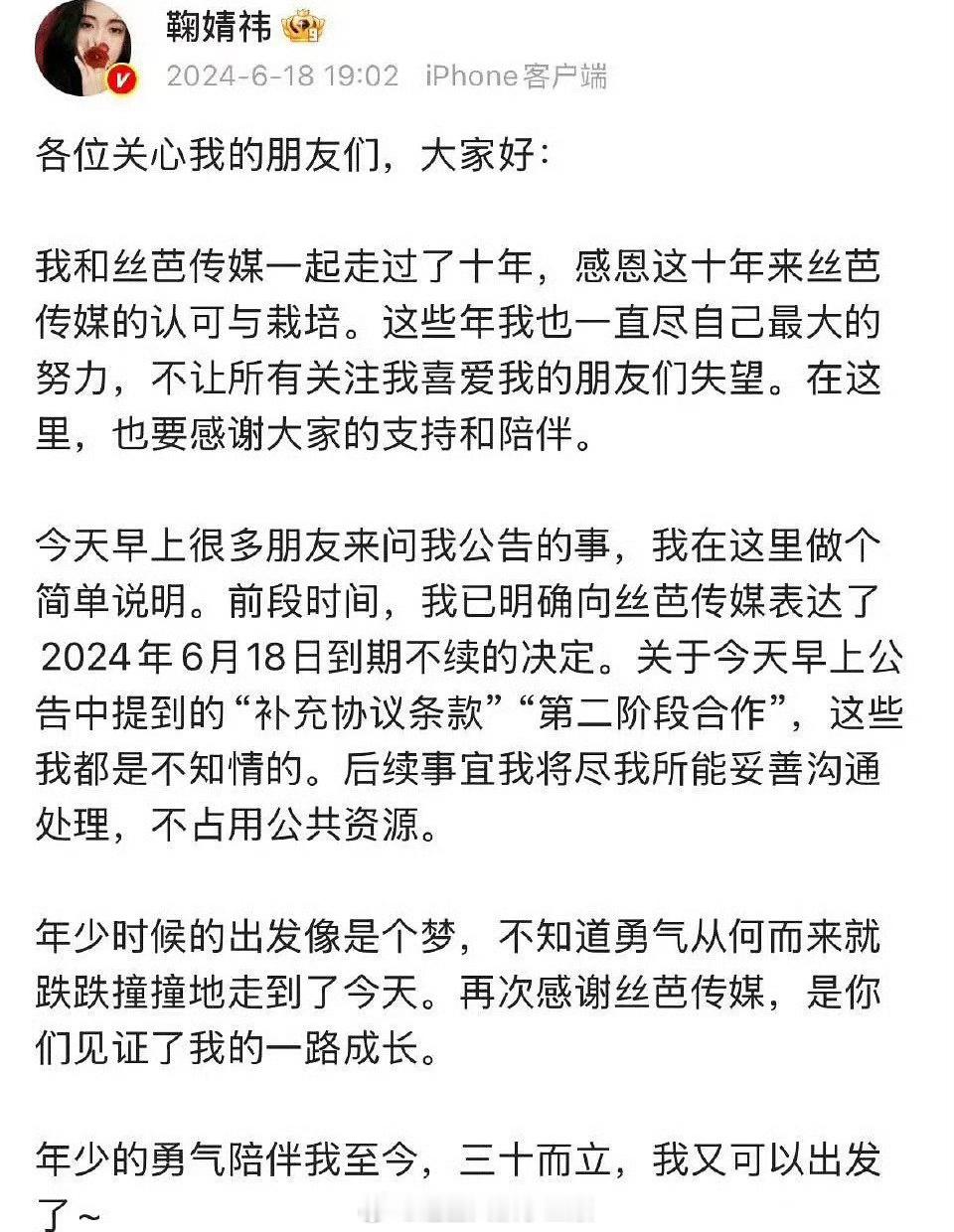 鞠婧祎

2024-6-18 19:02 iPhone客户端

各位关心我的朋友们，大家好：

我和丝芭传媒一起走过了十年，感恩这十年来丝芭传媒的认可与栽培。这些年我也一直尽自己最大的努力，不让所有关注我喜爱我的朋友们失望。在这里，也要感谢大家的支持和陪伴。

今天早上很多朋友来问我公告的事，我在这里做个简单说明。前段时间，我已明确向丝芭传媒表达了2024年6月18日到期不续的决定。关于今天早上公告中提到的“补充协议条款”“第二阶段合作”，这些我都是不知情的。后续事宜我将尽我所能妥善沟通处理，不占用公共资源。

年少时候的出发像是个梦，不知道勇气从何而来就跌跌撞撞地走到了今天。再次感谢丝芭传媒，是你们见证了我的一路成长。

年少的勇气陪伴我至今，三十而立，我又可以出发了~